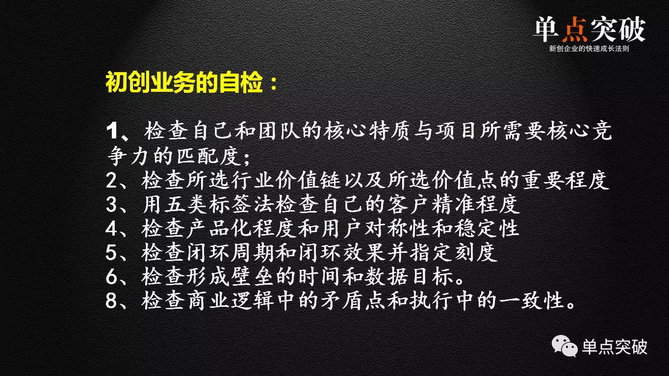 单点突破
新创企业的快速成长法则

初创业务的自检：

1、检查自己和团队的核心特质与项目所需要核心竞争力的匹配度；
2、检查所选行业价值链以及所选价值点的重要程度
3、用五类标签法检查自己的客户精准程度
4、检查产品化程度和用户对称性和稳定性
5、检查闭环周期和闭环效果并指定刻度
6、检查形成壁垒的时间和数据目标。
8、检查商业逻辑中的矛盾点和执行中的一致性。

单点突破